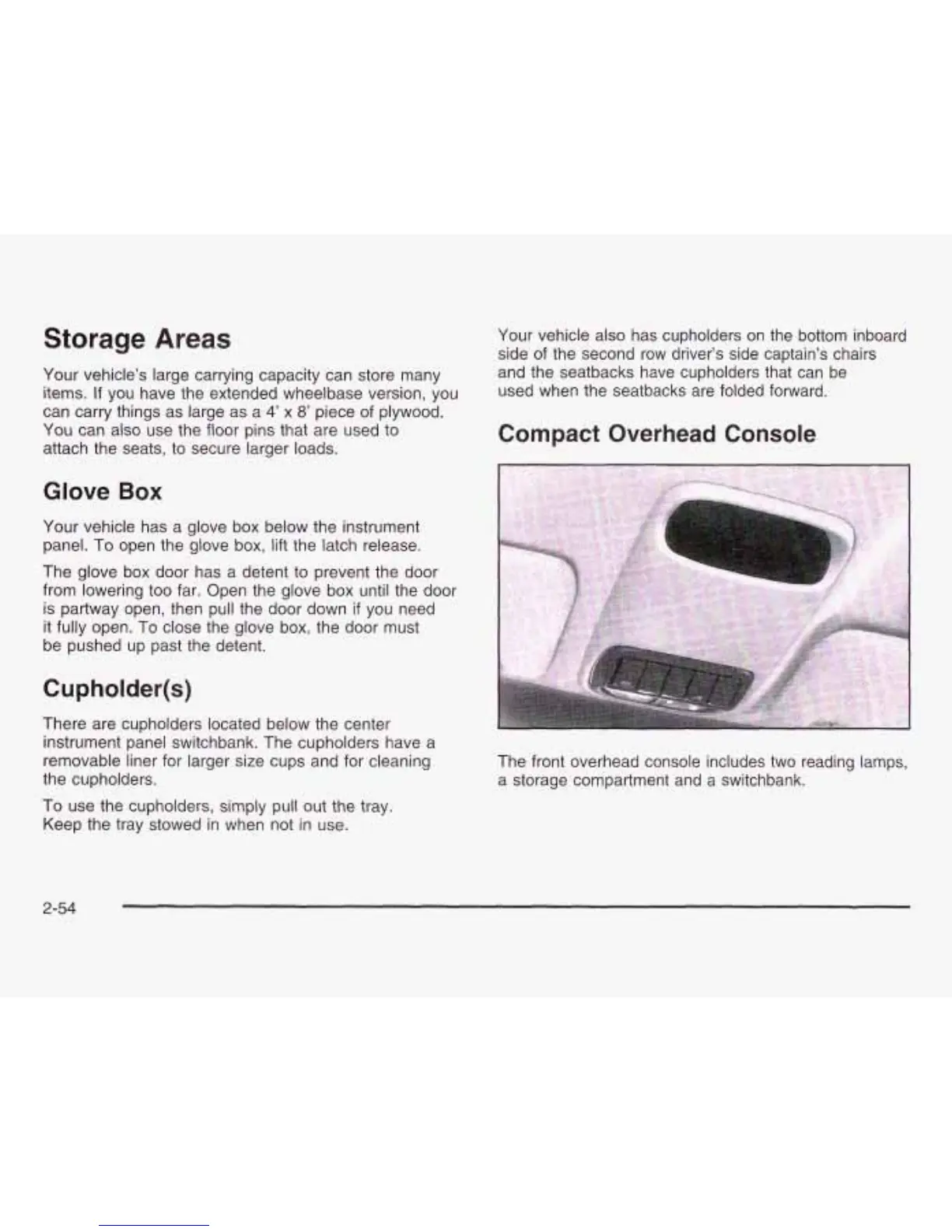 Storage Areas

Your vehicle's large carrying capacity can store many items. If you have the extended wheelbase version, you can carry things as large as a 4' x 8' piece of plywood. You can also use the floor pins that are used to attach the seats, to secure larger loads.

Glove Box

Your vehicle has a glove box below the instrument panel. To open the glove box, lift the latch release.

The glove box door has a detent to prevent the door from lowering too far. Open the glove box until the door is partway open, then pull the door down if you need it fully open. To close the glove box, the door must be pushed up past the detent.

Cupholder(s)

There are cupholders located below the center instrument panel switchbank. The cupholders have a removable liner for larger size cups and for cleaning the cupholders.

To use the cupholders, simply pull out the tray. Keep the tray stowed in when not in use.

Your vehicle also has cupholders on the bottom inboard side of the second row driver's side captain's chairs and the seatbacks have cupholders that can be used when the seatbacks are folded forward.

Compact Overhead Console

The front overhead console includes two reading lamps, a storage compartment and a switchbank.

2-54